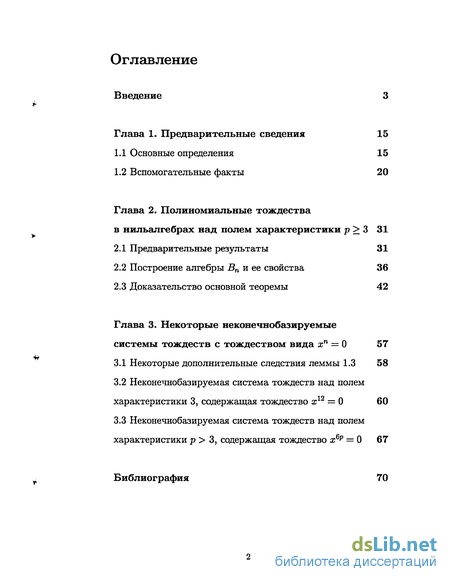 Оглавление

Введение 3

Глава 1. Предварительные сведения 15

1.1 Основные определения 15

1.2 Вспомогательные факты 20

Глава 2. Полиномиальные тождества в нильалгебрах над полем характеристики $p \geq 3$ 31

2.1 Предварительные результаты 31

2.2 Построение алгебры $B_n$ и ее свойства 36

2.3 Доказательство основной теоремы 42

Глава 3. Некоторые неконечнобазируемые системы тождеств с тождеством вида $x^n = 0$ 57

3.1 Некоторые дополнительные следствия леммы 1.3 58

3.2 Неконечнобазируемая система тождеств над полем характеристики 3, содержащая тождество $x^{12} = 0$ 60

3.3 Неконечнобазируемая система тождеств над полем характеристики $p > 3$, содержащая тождество $x^{6p} = 0$ 67

Библиография 70

2

dsLib.net
библиотека диссертаций